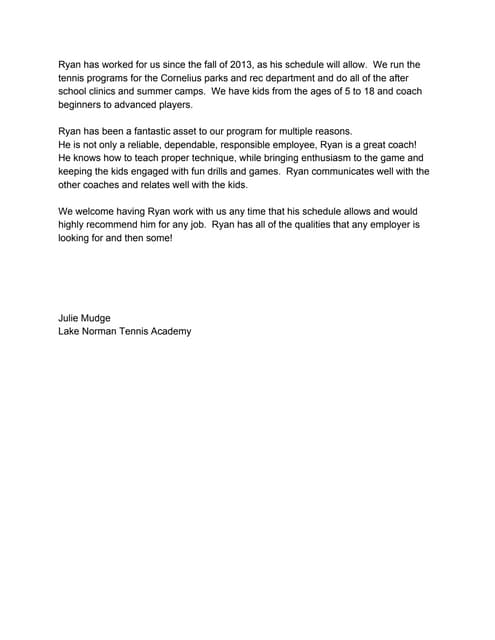 Ryan has worked for us since the fall of 2013, as his schedule will allow. We run the tennis programs for the Cornelius parks and rec department and do all of the after school clinics and summer camps. We have kids from the ages of 5 to 18 and coach beginners to advanced players.

Ryan has been a fantastic asset to our program for multiple reasons.
He is not only a reliable, dependable, responsible employee, Ryan is a great coach! He knows how to teach proper technique, while bringing enthusiasm to the game and keeping the kids engaged with fun drills and games. Ryan communicates well with the other coaches and relates well with the kids.

We welcome having Ryan work with us any time that his schedule allows and would highly recommend him for any job. Ryan has all of the qualities that any employer is looking for and then some!

Julie Mudge
Lake Norman Tennis Academy